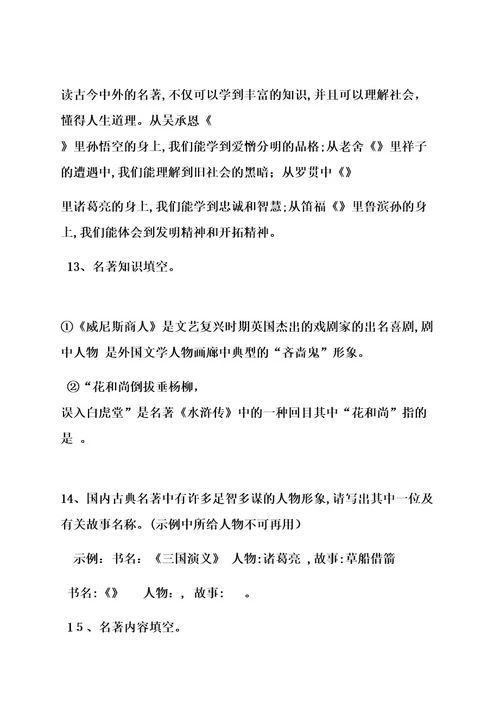 读古今中外的名著,不仅可以学到丰富的知识,并且可以理解社会,懂得人生道理。从吴承恩《

》里孙悟空的身上,我们能学到爱憎分明的品格;从老舍《》里祥子的遭遇中,我们能理解到旧社会的黑暗;从罗贯中《》

里诸葛亮的身上,我们能学到忠诚和智慧;从笛福《》里鲁滨孙的身上,我们能体会到发明精神和开拓精神。

13、名著知识填空。

①《威尼斯商人》是文艺复兴时期英国杰出的戏剧家的出名喜剧,剧中人物 是外国文学人物画廊中典型的“吝啬鬼”形象。

②“花和尚倒拔垂杨柳,
误入白虎堂”是名著《水浒传》中的一种回目其中“花和尚”指的是 。

14、国内古典名著中有许多足智多谋的人物形象,请写出其中一位及有关故事名称。(示例中所给人物不可再用)

示例:书名:《三国演义》 人物:诸葛亮 ,故事:草船借箭

书名:《》 人物:, 故事: 。

15、名著内容填空。